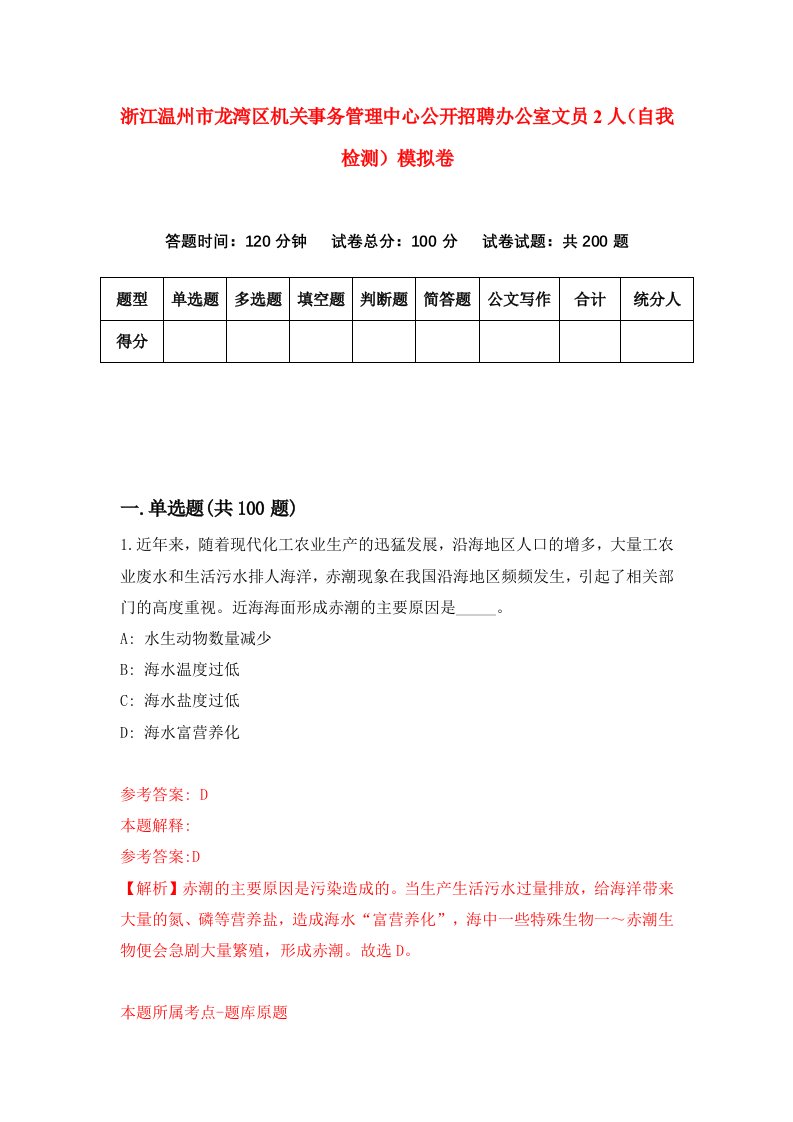 浙江温州市龙湾区机关事务管理中心公开招聘办公室文员2人（自我检测）模拟卷

答题时间：120分钟　试卷总分：100分　试卷试题：共200题

| 题型 | 单选题 | 多选题 | 填空题 | 判断题 | 简答题 | 公文写作 | 合计 | 统分人 |
|---|---|---|---|---|---|---|---|---|
| 得分 | | | | | | | | |

一.单选题(共100题)

1.近年来，随着现代化工农业生产的迅猛发展，沿海地区人口的增多，大量工农业废水和生活污水排人海洋，赤潮现象在我国沿海地区频频发生，引起了相关部门的高度重视。近海海面形成赤潮的主要原因是_____。

A: 水生动物数量减少

B: 海水温度过低

C: 海水盐度过低

D: 海水富营养化

参考答案: D

本题解释:

参考答案:D

【解析】赤潮的主要原因是污染造成的。当生产生活污水过量排放，给海洋带来大量的氮、磷等营养盐，造成海水“富营养化”，海中一些特殊生物一～赤潮生物便会急剧大量繁殖，形成赤潮。故选D。

本题所属考点-题库原题